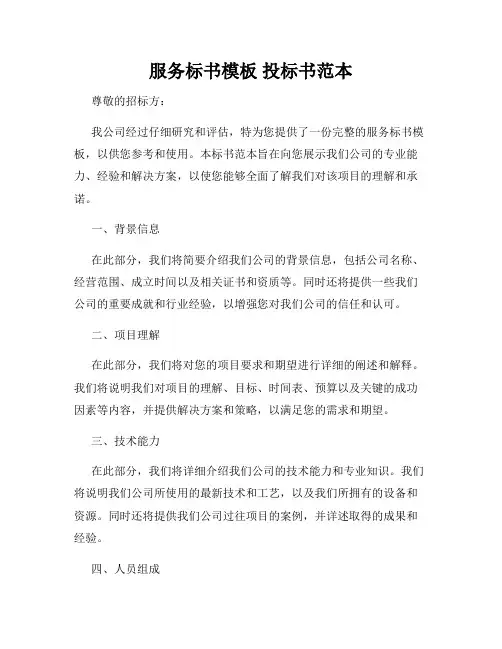 服务标书模板 投标书范本

尊敬的招标方：

我公司经过仔细研究和评估，特为您提供了一份完整的服务标书模板，以供您参考和使用。本标书范本旨在向您展示我们公司的专业能力、经验和解决方案，以使您能够全面了解我们对该项目的理解和承诺。

一、背景信息

在此部分，我们将简要介绍我们公司的背景信息，包括公司名称、经营范围、成立时间以及相关证书和资质等。同时还将提供一些我们公司的重要成就和行业经验，以增强您对我们公司的信任和认可。

二、项目理解

在此部分，我们将对您的项目要求和期望进行详细的阐述和解释。我们将说明我们对项目的理解、目标、时间表、预算以及关键的成功因素等内容，并提供解决方案和策略，以满足您的需求和期望。

三、技术能力

在此部分，我们将详细介绍我们公司的技术能力和专业知识。我们将说明我们公司所使用的最新技术和工艺，以及我们所拥有的设备和资源。同时还将提供我们公司过往项目的案例，并详述取得的成果和经验。

四、人员组成